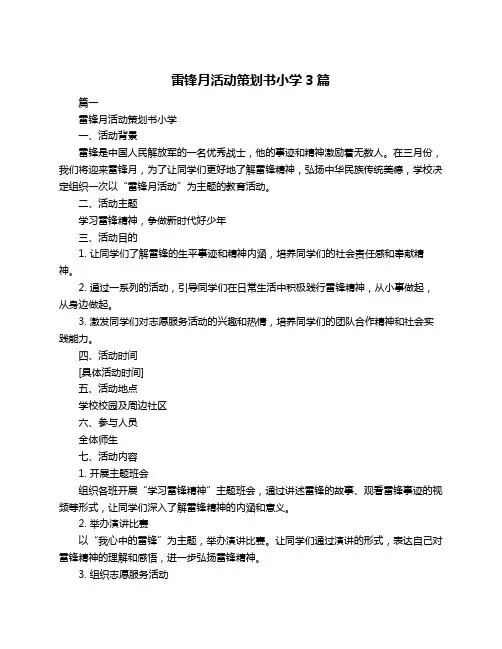 雷锋月活动策划书小学 3 篇

篇一

雷锋月活动策划书小学

一、活动背景

雷锋是中国人民解放军的一名优秀战士，他的事迹和精神激励着无数人。在三月份，我们将迎来雷锋月，为了让同学们更好地了解雷锋精神，弘扬中华民族传统美德，学校决定组织一次以“雷锋月活动”为主题的教育活动。

二、活动主题

学习雷锋精神，争做新时代好少年

三、活动目的

1. 让同学们了解雷锋的生平事迹和精神内涵，培养同学们的社会责任感和奉献精神。

2. 通过一系列的活动，引导同学们在日常生活中积极践行雷锋精神，从小事做起，从身边做起。

3. 激发同学们对志愿服务活动的兴趣和热情，培养同学们的团队合作精神和社会实践能力。

四、活动时间

[具体活动时间]

五、活动地点

学校校园及周边社区

六、参与人员

全体师生

七、活动内容

1. 开展主题班会

组织各班开展“学习雷锋精神”主题班会，通过讲述雷锋的故事、观看雷锋事迹的视频等形式，让同学们深入了解雷锋精神的内涵和意义。

2. 举办演讲比赛

以“我心中的雷锋”为主题，举办演讲比赛。让同学们通过演讲的形式，表达自己对雷锋精神的理解和感悟，进一步弘扬雷锋精神。

3. 组织志愿服务活动